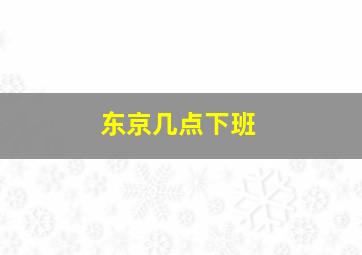 东京几点下班